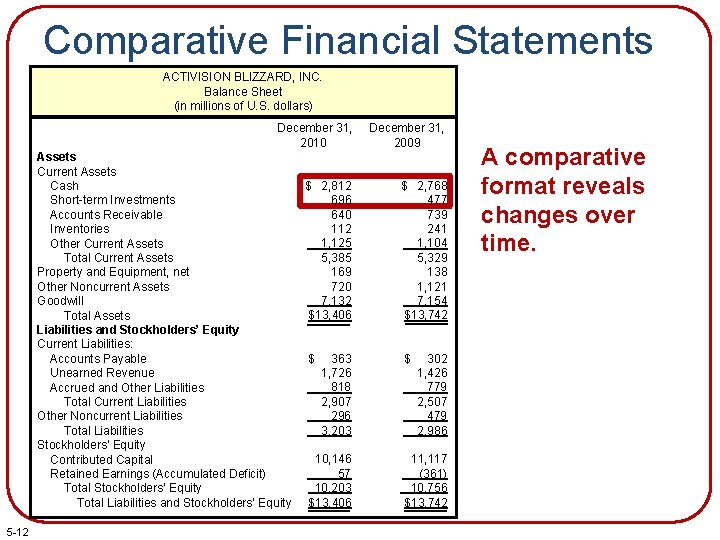 Comparative Financial Statements

ACTIVISION BLIZZARD, INC.
Balance Sheet
(in millions of U.S. dollars)

|  | December 31, 2010 | December 31, 2009 |
|---|---|---|
| Assets |  |  |
| Current Assets |  |  |
| Cash | $ 2,812 | $ 2,768 |
| Short-term Investments | 696 | 477 |
| Accounts Receivable | 640 | 739 |
| Inventories | 112 | 241 |
| Other Current Assets | 1,125 | 1,104 |
| Total Current Assets | 5,385 | 5,329 |
| Property and Equipment, net | 169 | 138 |
| Other Noncurrent Assets | 720 | 1,121 |
| Goodwill | 7,132 | 7,154 |
| Total Assets | $13,406 | $13,742 |
| Liabilities and Stockholders' Equity |  |  |
| Current Liabilities: |  |  |
| Accounts Payable | $ 363 | $ 302 |
| Unearned Revenue | 1,726 | 1,426 |
| Accrued and Other Liabilities | 818 | 779 |
| Total Current Liabilities | 2,907 | 2,507 |
| Other Noncurrent Liabilities | 296 | 479 |
| Total Liabilities | 3,203 | 2,986 |
| Stockholders' Equity |  |  |
| Contributed Capital | 10,146 | 11,117 |
| Retained Earnings (Accumulated Deficit) | 57 | (361) |
| Total Stockholders' Equity | 10,203 | 10,756 |
| Total Liabilities and Stockholders' Equity | $13,406 | $13,742 |

A comparative format reveals changes over time.

5-12